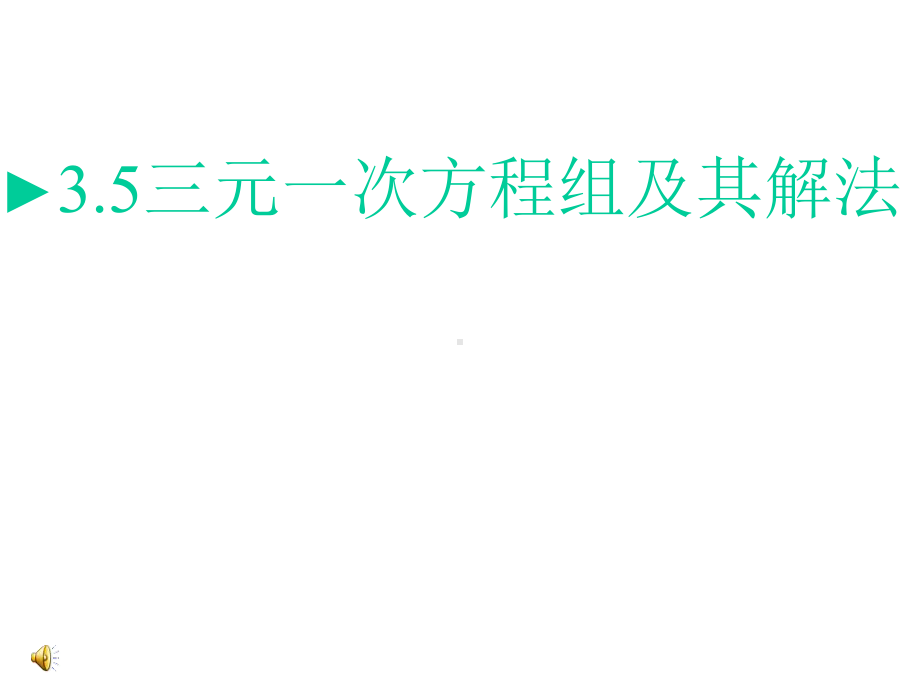 ►3.5三元一次方程组及其解法